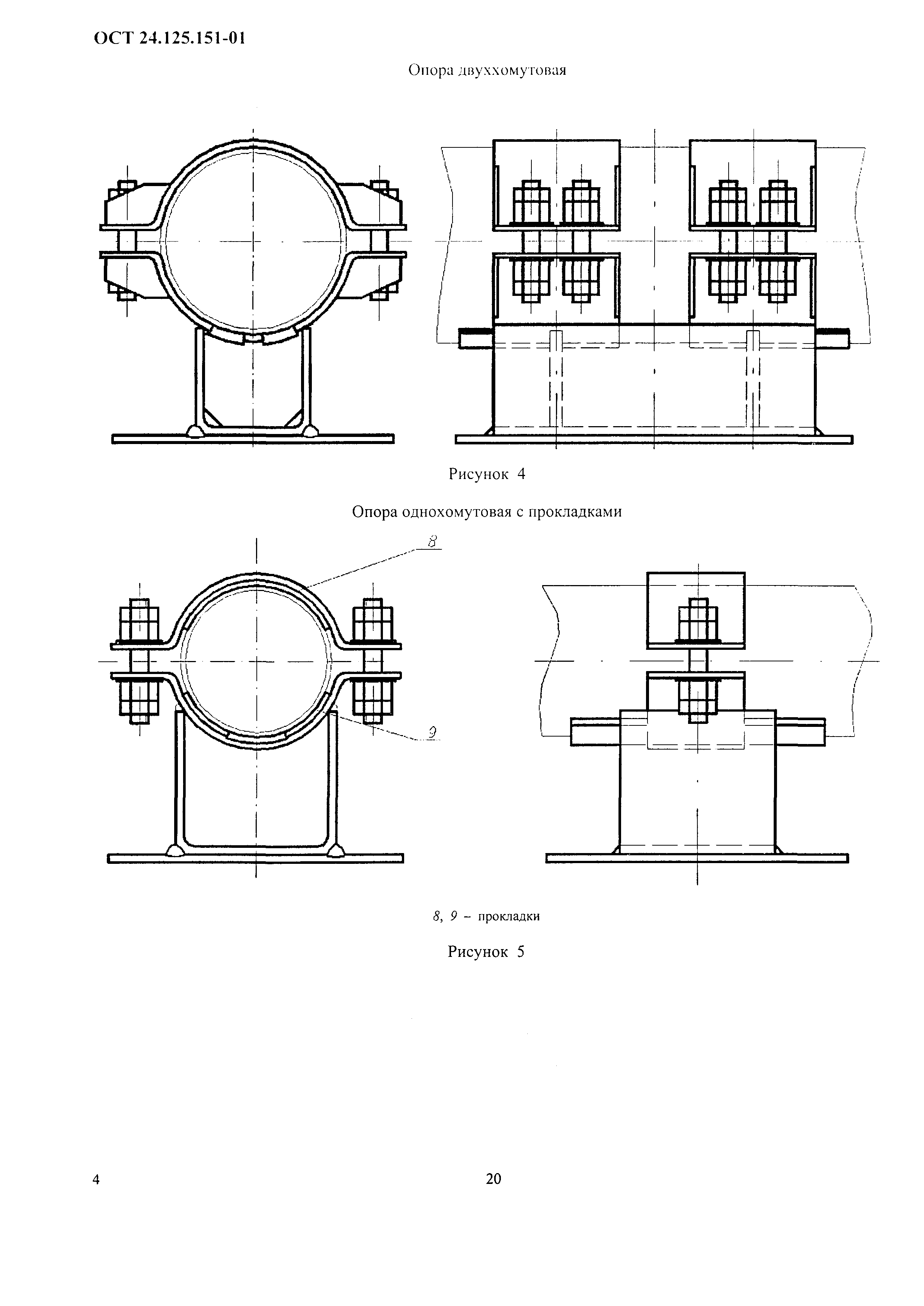 ОСТ 24.125.151-01

Опора двуххомутовая

Рисунок 4

Опора однохомутовая с прокладками

8

9

8, 9 – прокладки

Рисунок 5

4

20